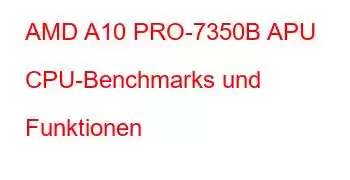 AMD A10 PRO-7350B APU CPU-Benchmarks und Funktionen